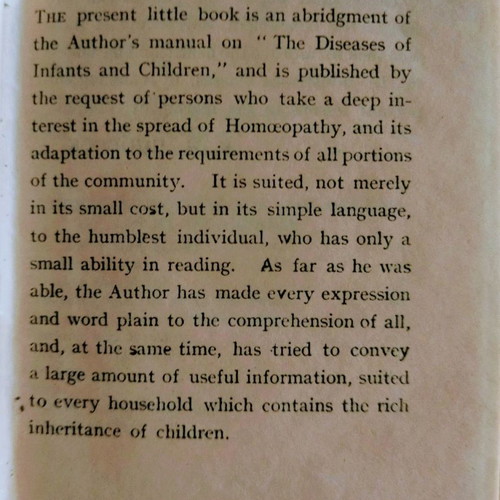 THE present little book is an abridgment of the Author's manual on "The Diseases of Infants and Children," and is published by the request of persons who take a deep interest in the spread of Homœopathy, and its adaptation to the requirements of all portions of the community. It is suited, not merely in its small cost, but in its simple language, to the humblest individual, who has only a small ability in reading. As far as he was able, the Author has made every expression and word plain to the comprehension of all, and, at the same time, has tried to convey a large amount of useful information, suited to every household which contains the rich inheritance of children.